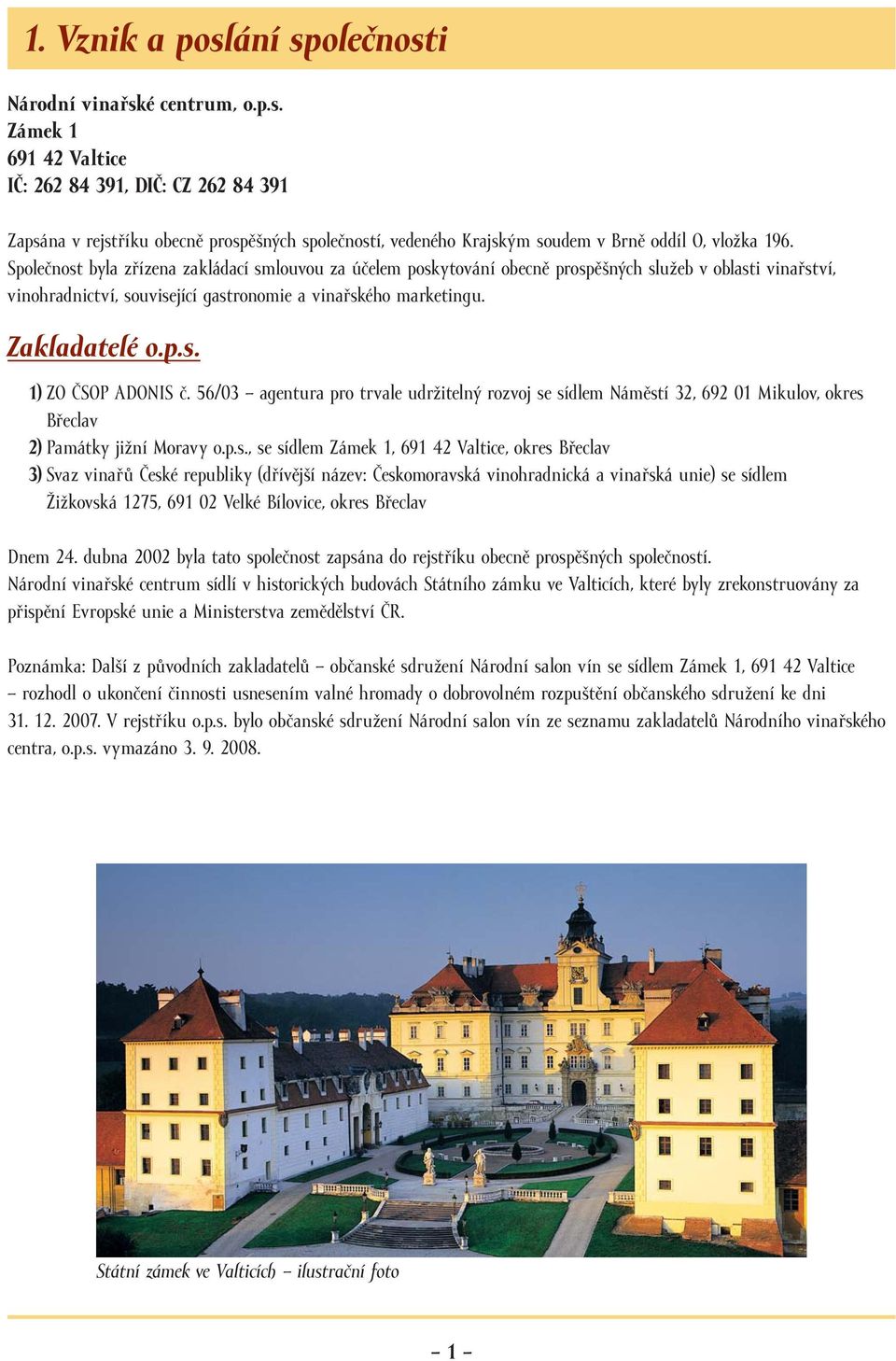 1. Vznik a poslání společnosti

Národní vinařské centrum, o.p.s.
Zámek 1
691 42 Valtice
IČ: 262 84 391, DIČ: CZ 262 84 391

Zapsána v rejstříku obecně prospěšných společností, vedeného Krajským soudem v Brně oddíl O, vložka 196. Společnost byla zřízena zakládací smlouvou za účelem poskytování obecně prospěšných služeb v oblasti vinařství, vinohradnictví, související gastronomie a vinařského marketingu.

Zakladatelé o.p.s.

1) ZO ČSOP ADONIS č. 56/03 – agentura pro trvale udržitelný rozvoj se sídlem Náměstí 32, 692 01 Mikulov, okres Břeclav
2) Památky jižní Moravy o.p.s., se sídlem Zámek 1, 691 42 Valtice, okres Břeclav
3) Svaz vinařů České republiky (dřívější název: Českomoravská vinohradnická a vinařská unie) se sídlem Žižkovská 1275, 691 02 Velké Bílovice, okres Břeclav

Dnem 24. dubna 2002 byla tato společnost zapsána do rejstříku obecně prospěšných společností.
Národní vinařské centrum sídlí v historických budovách Státního zámku ve Valticích, které byly zrekonstruovány za přispění Evropské unie a Ministerstva zemědělství ČR.

Poznámka: Další z původních zakladatelů – občanské sdružení Národní salon vín se sídlem Zámek 1, 691 42 Valtice – rozhodl o ukončení činnosti usnesením valné hromady o dobrovolném rozpuštění občanského sdružení ke dni 31. 12. 2007. V rejstříku o.p.s. bylo občanské sdružení Národní salon vín ze seznamu zakladatelů Národního vinařského centra, o.p.s. vymazáno 3. 9. 2008.

Státní zámek ve Valticích – ilustrační foto

– 1 –